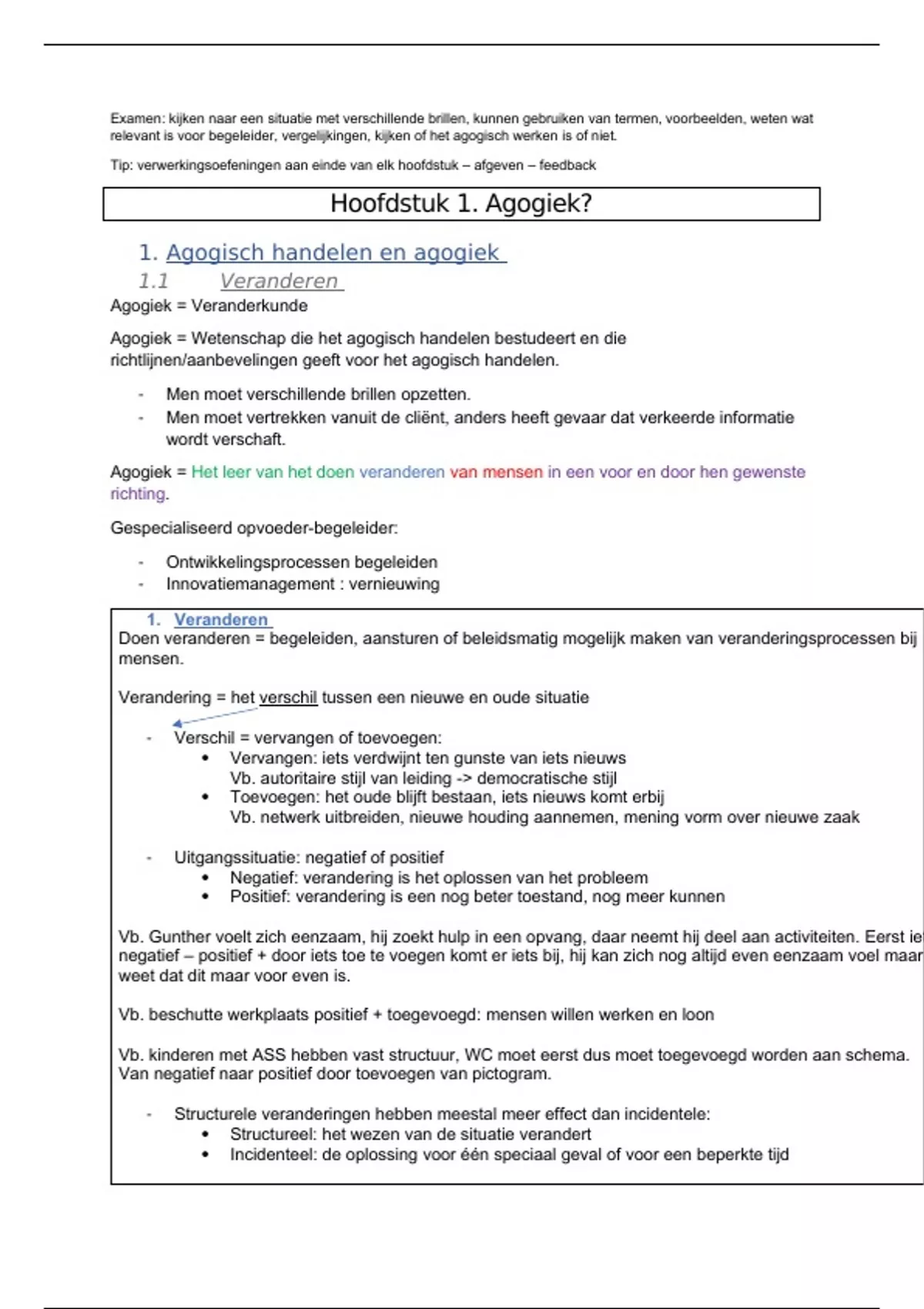 Examen: kijken naar een situatie met verschillende brillen, kunnen gebruiken van termen, voorbeelden, weten wat relevant is voor begeleider, vergelijkingen, kijken of het agogisch werken is of niet.

Tip: verwerkingsoefeningen aan einde van elk hoofdstuk – afgeven – feedback

Hoofdstuk 1. Agogiek?

1. Agogisch handelen en agogiek

1.1 Veranderen

Agogiek = Veranderkunde

Agogiek = Wetenschap die het agogisch handelen bestudeert en die richtlijnen/aanbevelingen geeft voor het agogisch handelen.

- Men moet verschillende brillen opzetten.
- Men moet vertrekken vanuit de cliënt, anders heeft gevaar dat verkeerde informatie wordt verschaft.

Agogiek = Het leer van het doen veranderen van mensen in een voor en door hen gewenste richting.

Gespecialiseerd opvoeder-begeleider:

- Ontwikkelingsprocessen begeleiden
- Innovatiemanagement : vernieuwing

1. Veranderen

Doen veranderen = begeleiden, aansturen of beleidsmatig mogelijk maken van veranderingsprocessen bij mensen.

Verandering = het verschil tussen een nieuwe en oude situatie

- Verschil = vervangen of toevoegen:
 • Vervangen: iets verdwijnt ten gunste van iets nieuws
 Vb. autoritaire stijl van leiding -> democratische stijl
 • Toevoegen: het oude blijft bestaan, iets nieuws komt erbij
 Vb. netwerk uitbreiden, nieuwe houding aannemen, mening vorm over nieuwe zaak

- Uitgangssituatie: negatief of positief
 • Negatief: verandering is het oplossen van het probleem
 • Positief: verandering is een nog beter toestand, nog meer kunnen

Vb. Gunther voelt zich eenzaam, hij zoekt hulp in een opvang, daar neemt hij deel aan activiteiten. Eerst ie negatief – positief + door iets toe te voegen komt er iets bij, hij kan zich nog altijd even eenzaam voel maar weet dat dit maar voor even is.

Vb. beschutte werkplaats positief + toegevoegd: mensen willen werken en loon

Vb. kinderen met ASS hebben vast structuur, WC moet eerst dus moet toegevoegd worden aan schema. Van negatief naar positief door toevoegen van pictogram.

- Structurele veranderingen hebben meestal meer effect dan incidentele:
 • Structureel: het wezen van de situatie verandert
 • Incidenteel: de oplossing voor één speciaal geval of voor een beperkte tijd